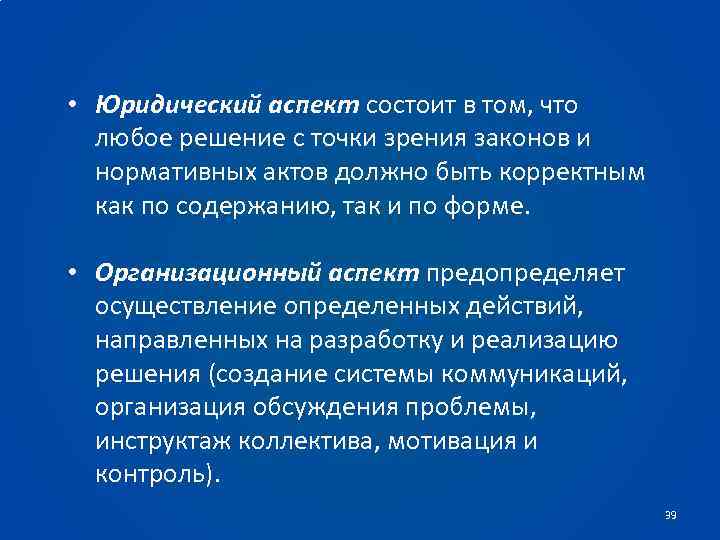 • Юридический аспект состоит в том, что любое решение с точки зрения законов и нормативных актов должно быть корректным как по содержанию, так и по форме.

• Организационный аспект предопределяет осуществление определенных действий, направленных на разработку и реализацию решения (создание системы коммуникаций, организация обсуждения проблемы, инструктаж коллектива, мотивация и контроль).

39